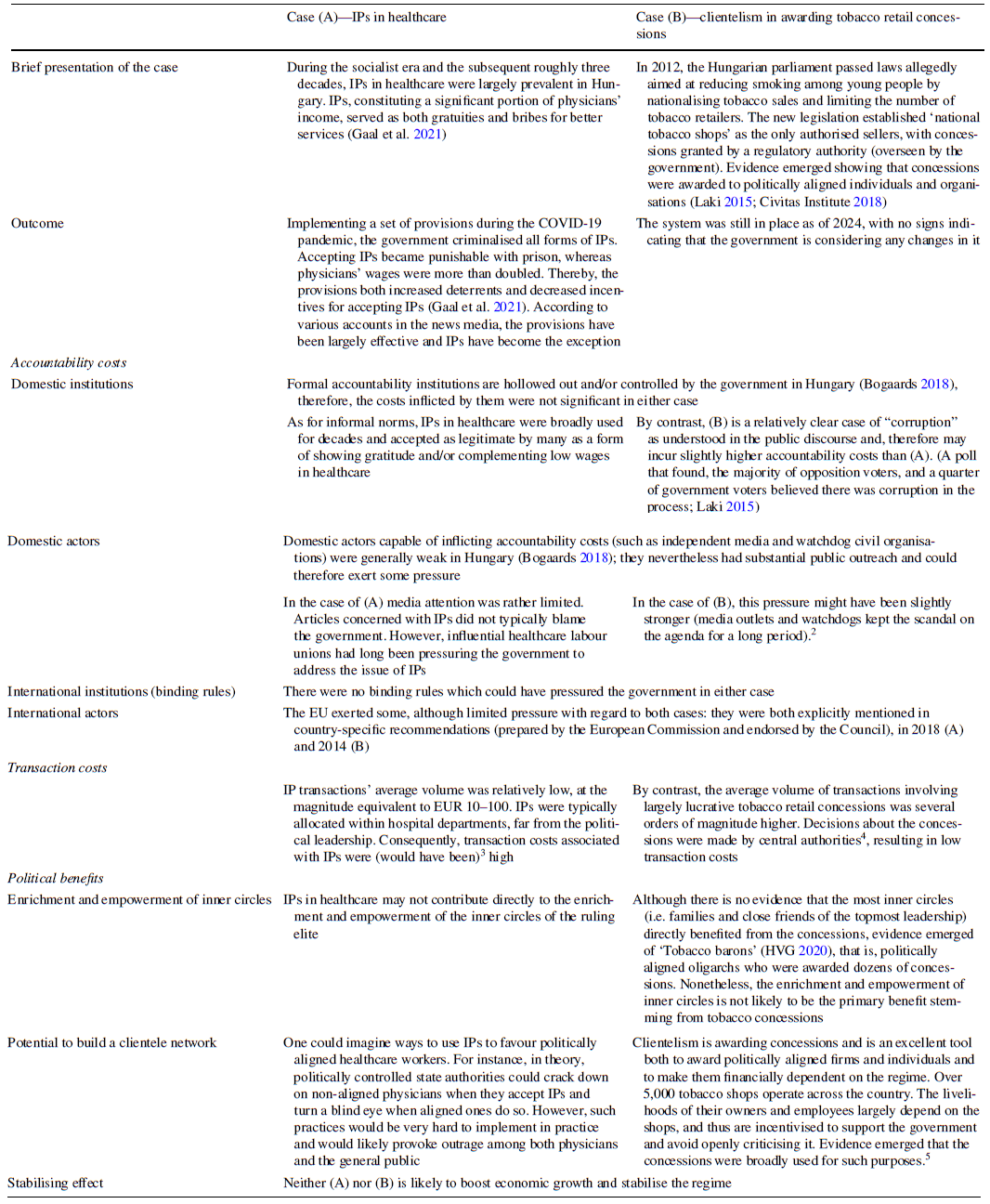 | | Case (A)—IPs in healthcare | Case (B)—clientelism in awarding tobacco retail concessions |
|---|---|---|
| Brief presentation of the case | During the socialist era and the subsequent roughly three decades, IPs in healthcare were largely prevalent in Hungary. IPs, constituting a significant portion of physicians' income, served as both gratuities and bribes for better services (Gaal et al. 2021) | In 2012, the Hungarian parliament passed laws allegedly aimed at reducing smoking among young people by nationalising tobacco sales and limiting the number of tobacco retailers. The new legislation established 'national tobacco shops' as the only authorised sellers, with concessions granted by a regulatory authority (overseen by the government). Evidence emerged showing that concessions were awarded to politically aligned individuals and organisations (Laki 2015; Civitas Institute 2018) |
| Outcome | Implementing a set of provisions during the COVID-19 pandemic, the government criminalised all forms of IPs. Accepting IPs became punishable with prison, whereas physicians' wages were more than doubled. Thereby, the provisions both increased deterrents and decreased incentives for accepting IPs (Gaal et al. 2021). According to various accounts in the news media, the provisions have been largely effective and IPs have become the exception | The system was still in place as of 2024, with no signs indicating that the government is considering any changes in it |
| *Accountability costs* | | |
| Domestic institutions | Formal accountability institutions are hollowed out and/or controlled by the government in Hungary (Bogaards 2018), therefore, the costs inflicted by them were not significant in either case | |
| | As for informal norms, IPs in healthcare were broadly used for decades and accepted as legitimate by many as a form of showing gratitude and/or complementing low wages in healthcare | By contrast, (B) is a relatively clear case of "corruption" as understood in the public discourse and, therefore may incur slightly higher accountability costs than (A). (A poll that found, the majority of opposition voters, and a quarter of government voters believed there was corruption in the process; Laki 2015) |
| Domestic actors | Domestic actors capable of inflicting accountability costs (such as independent media and watchdog civil organisations) were generally weak in Hungary (Bogaards 2018); they nevertheless had substantial public outreach and could therefore exert some pressure | |
| | In the case of (A) media attention was rather limited. Articles concerned with IPs did not typically blame the government. However, influential healthcare labour unions had long been pressuring the government to address the issue of IPs | In the case of (B), this pressure might have been slightly stronger (media outlets and watchdogs kept the scandal on the agenda for a long period).$^2$ |
| International institutions (binding rules) | There were no binding rules which could have pressured the government in either case | |
| International actors | The EU exerted some, although limited pressure with regard to both cases: they were both explicitly mentioned in country-specific recommendations (prepared by the European Commission and endorsed by the Council), in 2018 (A) and 2014 (B) | |
| *Transaction costs* | | |
| | IP transactions' average volume was relatively low, at the magnitude equivalent to EUR 10–100. IPs were typically allocated within hospital departments, far from the political leadership. Consequently, transaction costs associated with IPs were (would have been)$^3$ high | By contrast, the average volume of transactions involving largely lucrative tobacco retail concessions was several orders of magnitude higher. Decisions about the concessions were made by central authorities$^4$, resulting in low transaction costs |
| *Political benefits* | | |
| Enrichment and empowerment of inner circles | IPs in healthcare may not contribute directly to the enrichment and empowerment of the inner circles of the ruling elite | Although there is no evidence that the most inner circles (i.e. families and close friends of the topmost leadership) directly benefited from the concessions, evidence emerged of 'Tobacco barons' (HVG 2020), that is, politically aligned oligarchs who were awarded dozens of concessions. Nonetheless, the enrichment and empowerment of inner circles is not likely to be the primary benefit stemming from tobacco concessions |
| Potential to build a clientele network | One could imagine ways to use IPs to favour politically aligned healthcare workers. For instance, in theory, politically controlled state authorities could crack down on non-aligned physicians when they accept IPs and turn a blind eye when aligned ones do so. However, such practices would be very hard to implement in practice and would likely provoke outrage among both physicians and the general public | Clientelism is awarding concessions and is an excellent tool both to award politically aligned firms and individuals and to make them financially dependent on the regime. Over 5,000 tobacco shops operate across the country. The livelihoods of their owners and employees largely depend on the shops, and thus are incentivised to support the government and avoid openly criticising it. Evidence emerged that the concessions were broadly used for such purposes.$^5$ |
| Stabilising effect | Neither (A) nor (B) is likely to boost economic growth and stabilise the regime | |